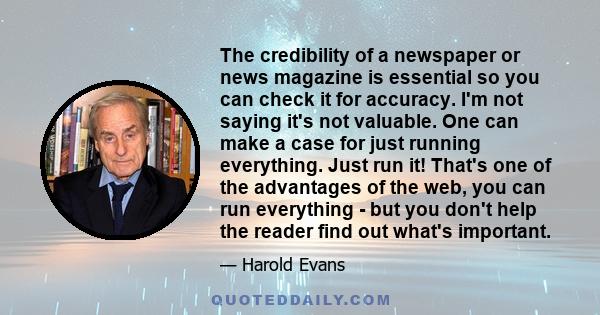 The credibility of a newspaper or news magazine is essential so you can check it for accuracy. I'm not saying it's not valuable. One can make a case for just running everything. Just run it! That's one of the advantages of the web, you can run everything - but you don't help the reader find out what's important.

— Harold Evans

QUOTEDDAILY.COM